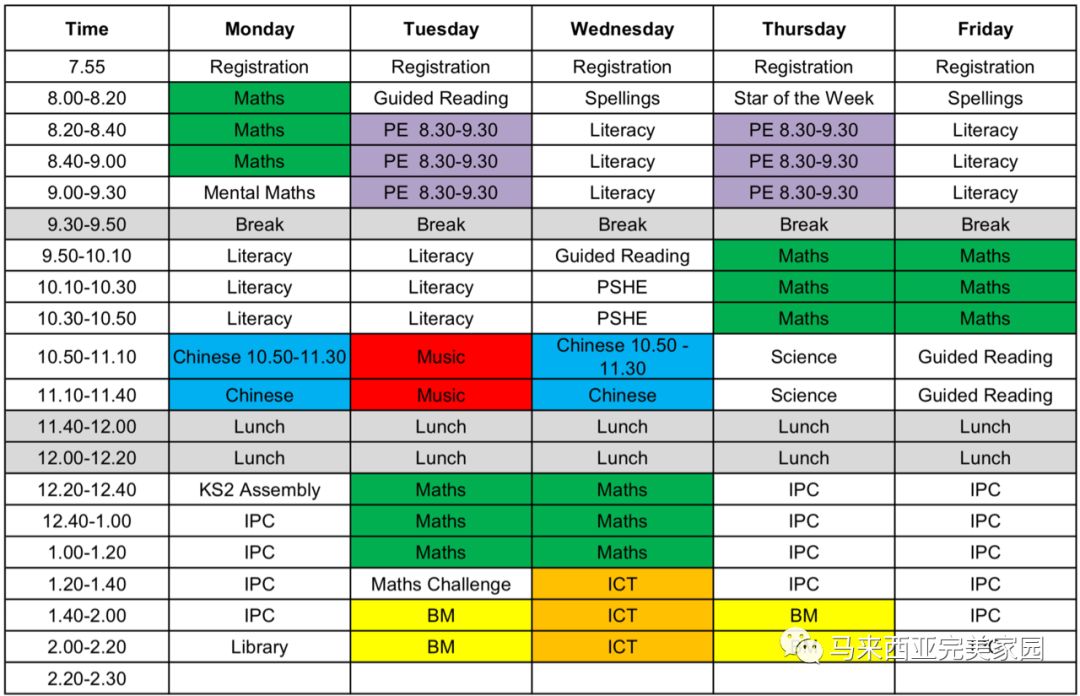 | Time | Monday | Tuesday | Wednesday | Thursday | Friday |
|---|---|---|---|---|---|
| 7.55 | Registration | Registration | Registration | Registration | Registration |
| 8.00-8.20 | Maths | Guided Reading | Spellings | Star of the Week | Spellings |
| 8.20-8.40 | Maths | PE 8.30-9.30 | Literacy | PE 8.30-9.30 | Literacy |
| 8.40-9.00 | Maths | PE 8.30-9.30 | Literacy | PE 8.30-9.30 | Literacy |
| 9.00-9.30 | Mental Maths | PE 8.30-9.30 | Literacy | PE 8.30-9.30 | Literacy |
| 9.30-9.50 | Break | Break | Break | Break | Break |
| 9.50-10.10 | Literacy | Literacy | Guided Reading | Maths | Maths |
| 10.10-10.30 | Literacy | Literacy | PSHE | Maths | Maths |
| 10.30-10.50 | Literacy | Literacy | PSHE | Maths | Maths |
| 10.50-11.10 | Chinese 10.50-11.30 | Music | Chinese 10.50 - 11.30 | Science | Guided Reading |
| 11.10-11.40 | Chinese | Music | Chinese | Science | Guided Reading |
| 11.40-12.00 | Lunch | Lunch | Lunch | Lunch | Lunch |
| 12.00-12.20 | Lunch | Lunch | Lunch | Lunch | Lunch |
| 12.20-12.40 | KS2 Assembly | Maths | Maths | IPC | IPC |
| 12.40-1.00 | IPC | Maths | Maths | IPC | IPC |
| 1.00-1.20 | IPC | Maths | Maths | IPC | IPC |
| 1.20-1.40 | IPC | Maths Challenge | ICT | IPC | IPC |
| 1.40-2.00 | IPC | BM | ICT | BM | IPC |
| 2.00-2.20 | Library | BM | ICT | | |
| 2.20-2.30 | | | | | |

马来西亚完美家园